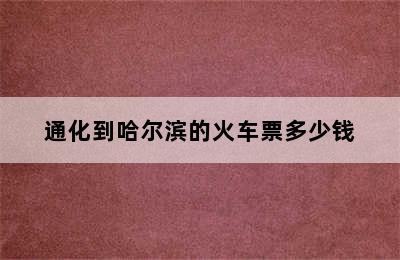 通化到哈尔滨的火车票多少钱